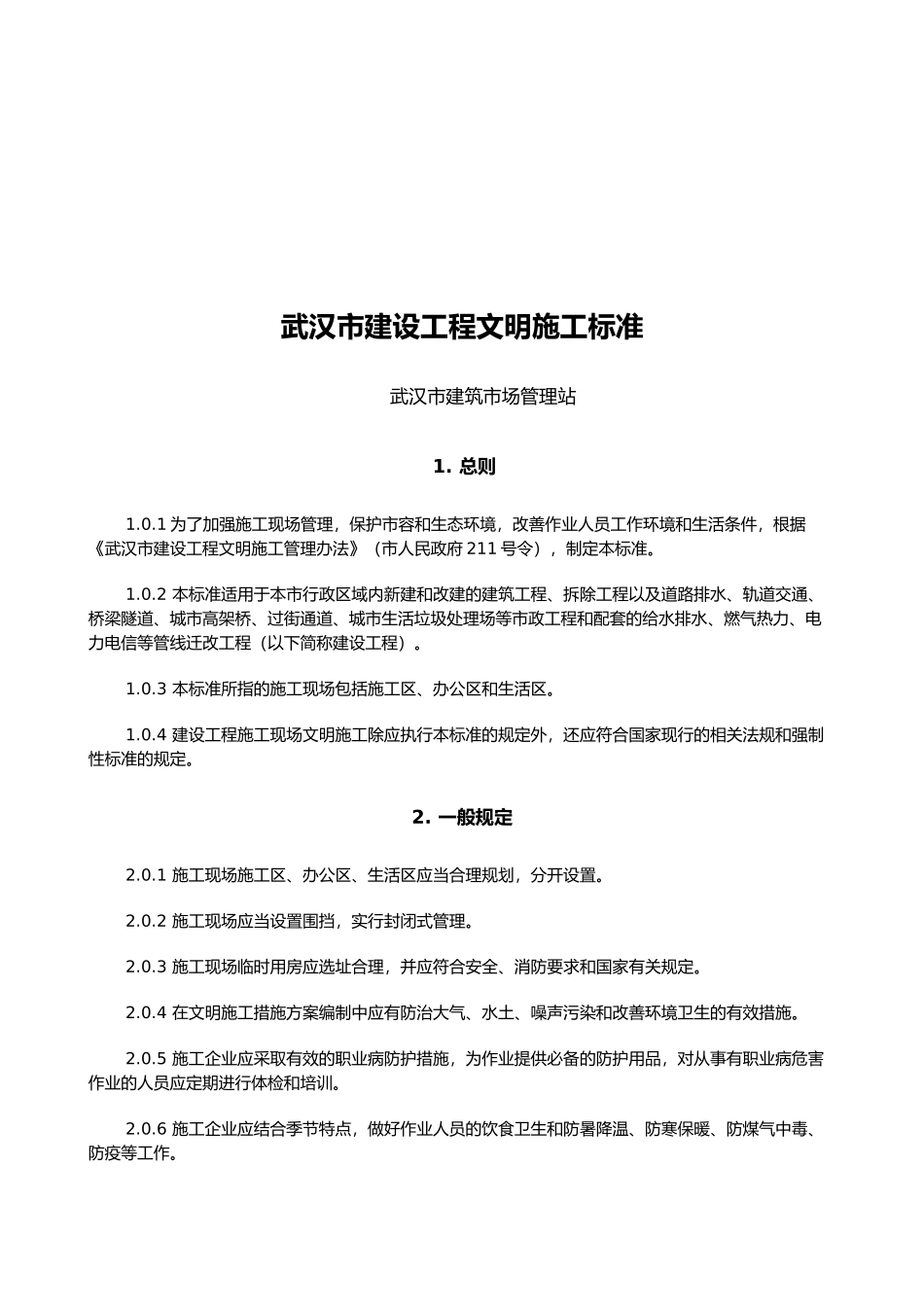 武汉市建设工程文明施工标准

武汉市建筑市场管理站

1. 总则

1.0.1 为了加强施工现场管理，保护市容和生态环境，改善作业人员工作环境和生活条件，根据《武汉市建设工程文明施工管理办法》（市人民政府 211 号令），制定本标准。

1.0.2 本标准适用于本市行政区域内新建和改建的建筑工程、拆除工程以及道路排水、轨道交通、桥梁隧道、城市高架桥、过街通道、城市生活垃圾处理场等市政工程和配套的给水排水、燃气热力、电力电信等管线迁改工程（以下简称建设工程）。

1.0.3 本标准所指的施工现场包括施工区、办公区和生活区。

1.0.4 建设工程施工现场文明施工除应执行本标准的规定外，还应符合国家现行的相关法规和强制性标准的规定。

2. 一般规定

2.0.1 施工现场施工区、办公区、生活区应当合理规划，分开设置。

2.0.2 施工现场应当设置围挡，实行封闭式管理。

2.0.3 施工现场临时用房应选址合理，并应符合安全、消防要求和国家有关规定。

2.0.4 在文明施工措施方案编制中应有防治大气、水土、噪声污染和改善环境卫生的有效措施。

2.0.5 施工企业应采取有效的职业病防护措施，为作业提供必备的防护用品，对从事有职业病危害作业的人员应定期进行体检和培训。

2.0.6 施工企业应结合季节特点，做好作业人员的饮食卫生和防暑降温、防寒保暖、防煤气中毒、防疫等工作。